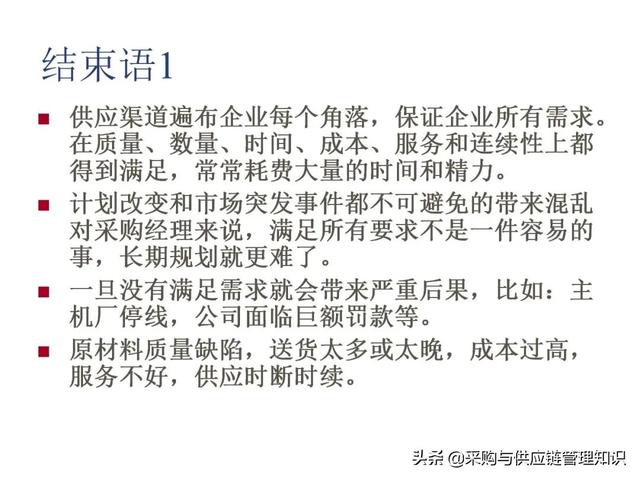 结束语1

• 供应渠道遍布企业每个角落，保证企业所有需求。在质量、数量、时间、成本、服务和连续性上都得到满足，常常耗费大量的时间和精力。
• 计划改变和市场突发事件都不可避免的带来混乱对采购经理来说，满足所有要求不是一件容易的事，长期规划就更难了。
• 一旦没有满足需求就会带来严重后果，比如：主机厂停线，公司面临巨额罚款等。
• 原材料质量缺陷，送货太多或太晚，成本过高，服务不好，供应时断时续。

头条 @采购与供应链管理知识